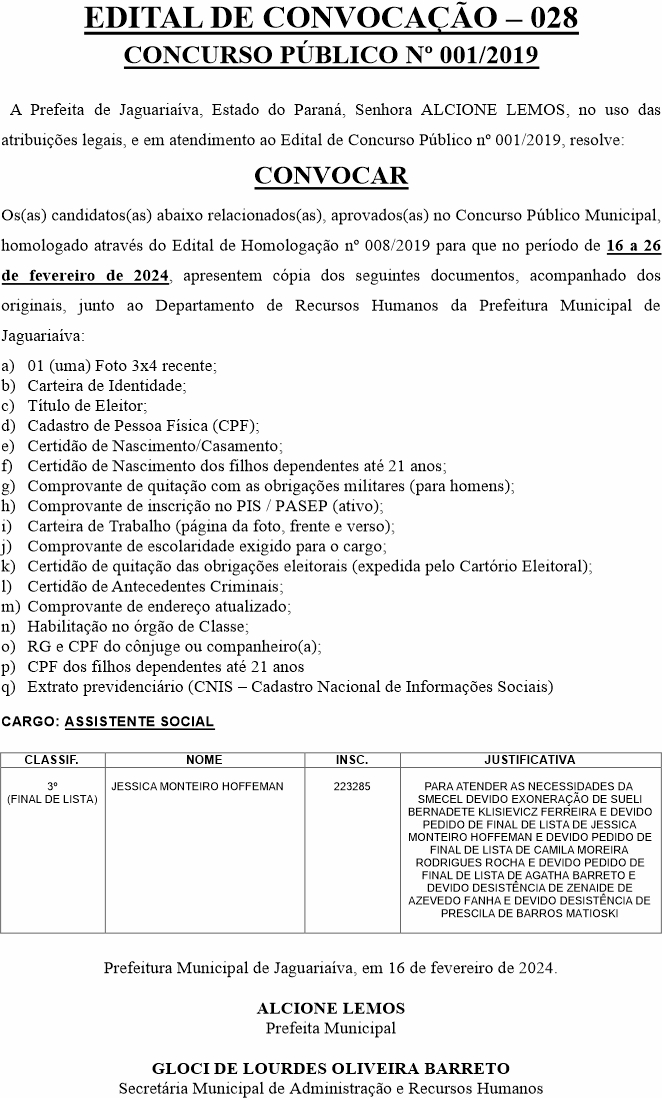 EDITAL DE CONVOCAÇÃO – 028
CONCURSO PÚBLICO Nº 001/2019

A Prefeita de Jaguariaíva, Estado do Paraná, Senhora ALCIONE LEMOS, no uso das atribuições legais, e em atendimento ao Edital de Concurso Público nº 001/2019, resolve:

CONVOCAR

Os(as) candidatos(as) abaixo relacionados(as), aprovados(as) no Concurso Público Municipal, homologado através do Edital de Homologação nº 008/2019 para que no período de 16 a 26 de fevereiro de 2024, apresentem cópia dos seguintes documentos, acompanhado dos originais, junto ao Departamento de Recursos Humanos da Prefeitura Municipal de Jaguariaíva:

a) 01 (uma) Foto 3x4 recente;
b) Carteira de Identidade;
c) Título de Eleitor;
d) Cadastro de Pessoa Física (CPF);
e) Certidão de Nascimento/Casamento;
f) Certidão de Nascimento dos filhos dependentes até 21 anos;
g) Comprovante de quitação com as obrigações militares (para homens);
h) Comprovante de inscrição no PIS / PASEP (ativo);
i) Carteira de Trabalho (página da foto, frente e verso);
j) Comprovante de escolaridade exigido para o cargo;
k) Certidão de quitação das obrigações eleitorais (expedida pelo Cartório Eleitoral);
l) Certidão de Antecedentes Criminais;
m) Comprovante de endereço atualizado;
n) Habilitação no órgão de Classe;
o) RG e CPF do cônjuge ou companheiro(a);
p) CPF dos filhos dependentes até 21 anos
q) Extrato previdenciário (CNIS – Cadastro Nacional de Informações Sociais)

CARGO: ASSISTENTE SOCIAL

| CLASSIF. | NOME | INSC. | JUSTIFICATIVA |
|---|---|---|---|
| 3º (FINAL DE LISTA) | JESSICA MONTEIRO HOFFEMAN | 223285 | PARA ATENDER AS NECESSIDADES DA SMECEL DEVIDO EXONERAÇÃO DE SUELI BERNADETE KLISIEVICZ FERREIRA E DEVIDO PEDIDO DE FINAL DE LISTA DE JESSICA MONTEIRO HOFFEMAN E DEVIDO PEDIDO DE FINAL DE LISTA DE CAMILA MOREIRA RODRIGUES ROCHA E DEVIDO PEDIDO DE FINAL DE LISTA DE AGATHA BARRETO E DEVIDO DESISTÊNCIA DE ZENAIDE DE AZEVEDO FANHA E DEVIDO DESISTÊNCIA DE PRESCILA DE BARROS MATIOSKI |

Prefeitura Municipal de Jaguariaíva, em 16 de fevereiro de 2024.

ALCIONE LEMOS
Prefeita Municipal

GLOCI DE LOURDES OLIVEIRA BARRETO
Secretária Municipal de Administração e Recursos Humanos